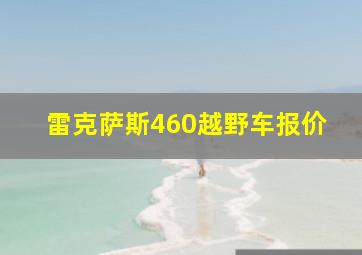 雷克萨斯460越野车报价